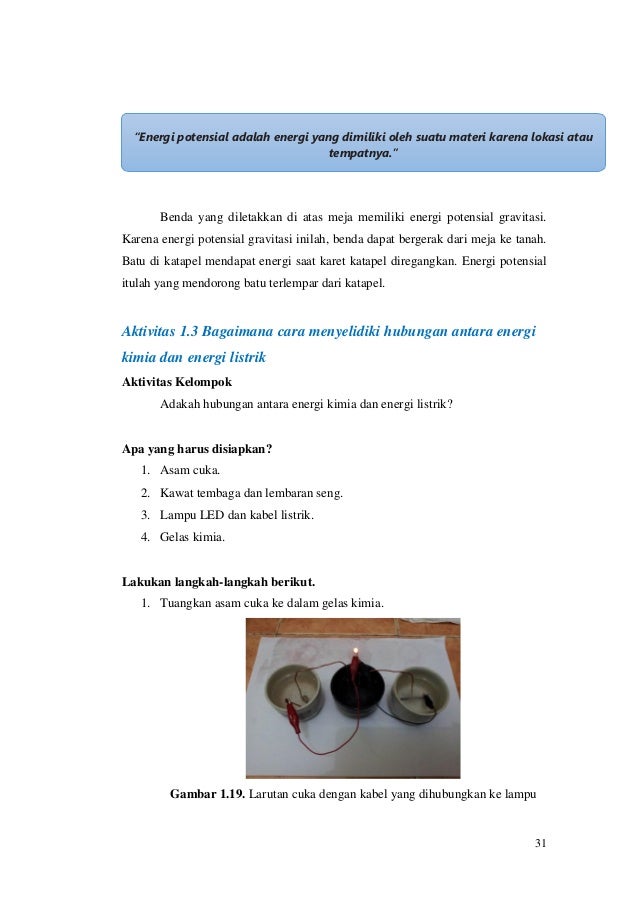 "Energi potensial adalah energi yang dimiliki oleh suatu materi karena lokasi atau tempatnya."

Benda yang diletakkan di atas meja memiliki energi potensial gravitasi. Karena energi potensial gravitasi inilah, benda dapat bergerak dari meja ke tanah. Batu di katapel mendapat energi saat karet katapel diregangkan. Energi potensial itulah yang mendorong batu terlempar dari katapel.

Aktivitas 1.3 Bagaimana cara menyelidiki hubungan antara energi kimia dan energi listrik

Aktivitas Kelompok

Adakah hubungan antara energi kimia dan energi listrik?

Apa yang harus disiapkan?

1. Asam cuka.
2. Kawat tembaga dan lembaran seng.
3. Lampu LED dan kabel listrik.
4. Gelas kimia.

Lakukan langkah-langkah berikut.

1. Tuangkan asam cuka ke dalam gelas kimia.

Gambar 1.19. Larutan cuka dengan kabel yang dihubungkan ke lampu

31